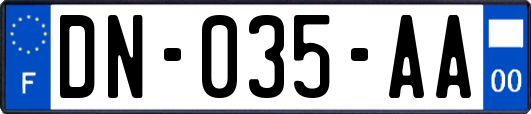 F

DN-035-AA

00